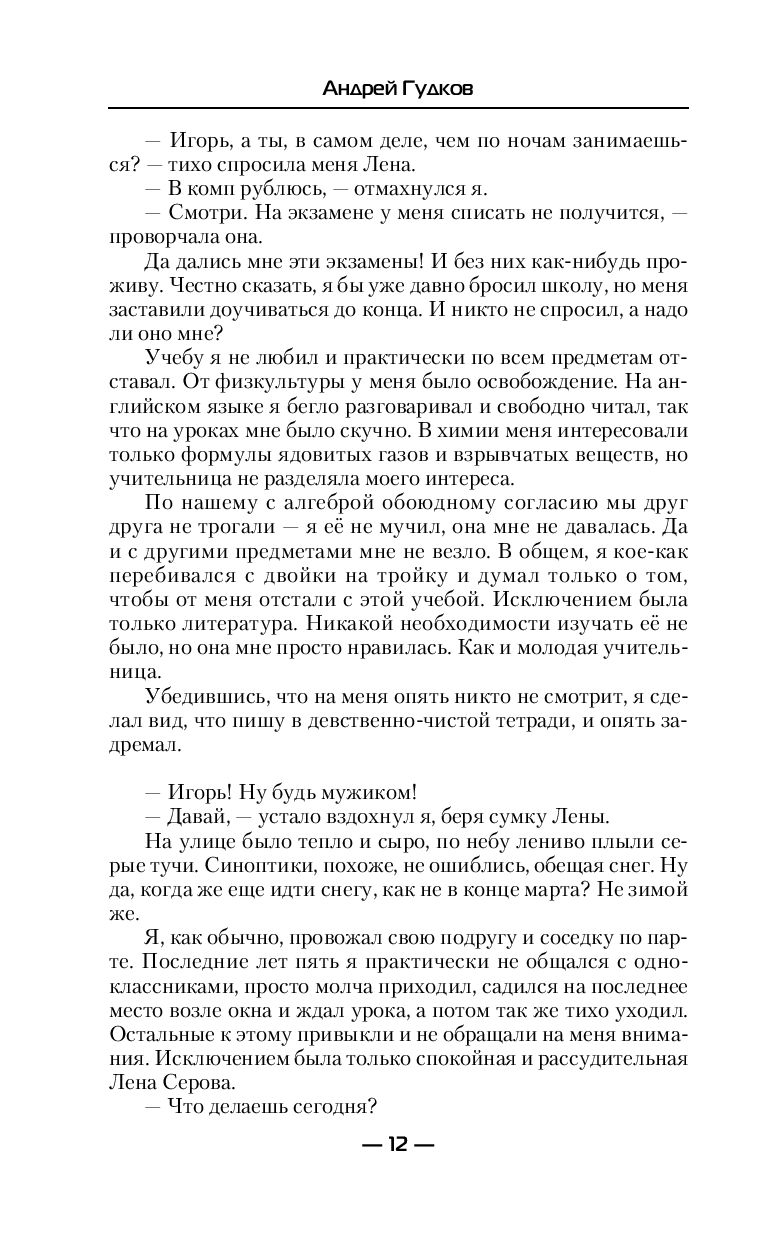 Андрей Гудков

— Игорь, а ты, в самом деле, чем по ночам занимаешься? — тихо спросила меня Лена.
— В комп рублюсь, — отмахнулся я.
— Смотри. На экзамене у меня списать не получится, — проворчала она.
Да дались мне эти экзамены! И без них как-нибудь проживу. Честно сказать, я бы уже давно бросил школу, но меня заставили доучиваться до конца. И никто не спросил, а надо ли оно мне?
Учебу я не любил и практически по всем предметам отставал. От физкультуры у меня было освобождение. На английском языке я бегло разговаривал и свободно читал, так что на уроках мне было скучно. В химии меня интересовали только формулы ядовитых газов и взрывчатых веществ, но учительница не разделяла моего интереса.
По нашему с алгеброй обоюдному согласию мы друг друга не трогали — я её не мучил, она мне не давалась. Да и с другими предметами мне не везло. В общем, я кое-как перебивался с двойки на тройку и думал только о том, чтобы от меня отстали с этой учебой. Исключением была только литература. Никакой необходимости изучать её не было, но она мне просто нравилась. Как и молодая учительница.
Убедившись, что на меня опять никто не смотрит, я сделал вид, что пишу в девственно-чистой тетради, и опять задремал.

— Игорь! Ну будь мужиком!
— Давай, — устало вздохнул я, беря сумку Лены.
На улице было тепло и сыро, по небу лениво плыли серые тучи. Синоптики, похоже, не ошиблись, обещая снег. Ну да, когда же еще идти снегу, как не в конце марта? Не зимой же.
Я, как обычно, провожал свою подругу и соседку по парте. Последние лет пять я практически не общался с одноклассниками, просто молча приходил, садился на последнее место возле окна и ждал урока, а потом так же тихо уходил. Остальные к этому привыкли и не обращали на меня внимания. Исключением была только спокойная и рассудительная Лена Серова.
— Что делаешь сегодня?

— 12 —